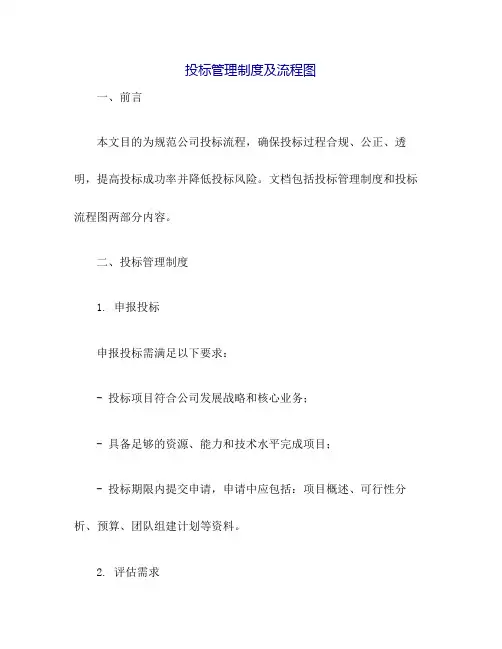 投标管理制度及流程图

一、前言

本文目的为规范公司投标流程，确保投标过程合规、公正、透明，提高投标成功率并降低投标风险。文档包括投标管理制度和投标流程图两部分内容。

二、投标管理制度

1. 申报投标

申报投标需满足以下要求：

- 投标项目符合公司发展战略和核心业务；

- 具备足够的资源、能力和技术水平完成项目；

- 投标期限内提交申请，申请中应包括：项目概述、可行性分析、预算、团队组建计划等资料。

2. 评估需求